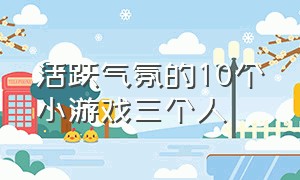 活跃气氛的10个小游戏三个人